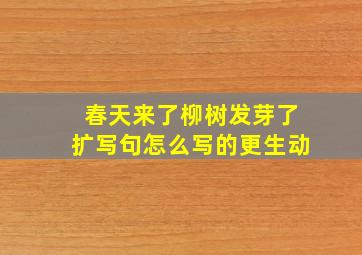 春天来了柳树发芽了
扩写句怎么写的更生动